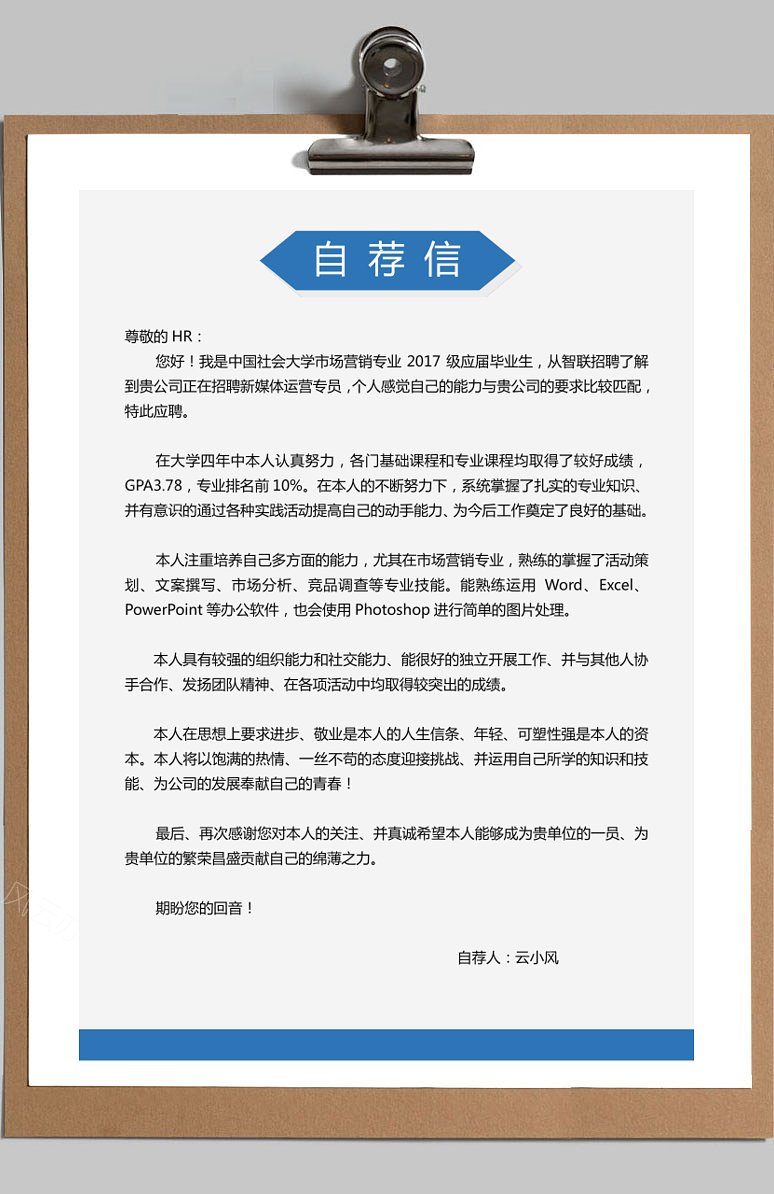 自荐信

尊敬的 HR：

您好！我是中国社会大学市场营销专业 2017 级应届毕业生，从智联招聘了解到贵公司正在招聘新媒体运营专员，个人感觉自己的能力与贵公司的要求比较匹配，特此应聘。

在大学四年中本人认真努力，各门基础课程和专业课程均取得了较好成绩，GPA3.78，专业排名前 10%。在本人的不断努力下，系统掌握了扎实的专业知识、并有意识的通过各种实践活动提高自己的动手能力、为今后工作奠定了良好的基础。

本人注重培养自己多方面的能力，尤其在市场营销专业，熟练的掌握了活动策划、文案撰写、市场分析、竞品调查等专业技能。能熟练运用 Word、Excel、PowerPoint 等办公软件，也会使用 Photoshop 进行简单的图片处理。

本人具有较强的组织能力和社交能力、能很好的独立开展工作、并与其他人协手合作、发扬团队精神、在各项活动中均取得较突出的成绩。

本人在思想上要求进步、敬业是本人的人生信条、年轻、可塑性强是本人的资本。本人将以饱满的热情、一丝不苟的态度迎接挑战、并运用自己所学的知识和技能、为公司的发展奉献自己的青春！

最后、再次感谢您对本人的关注、并真诚希望本人能够成为贵单位的一员、为贵单位的繁荣昌盛贡献自己的绵薄之力。

期盼您的回音！

自荐人：云小风